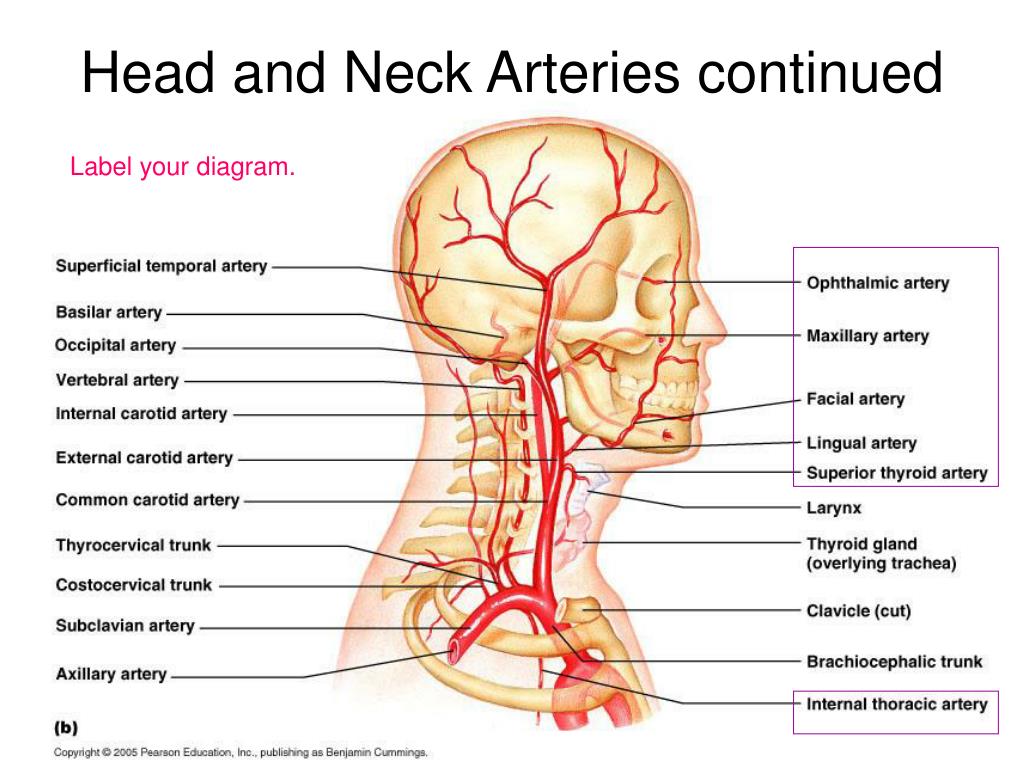 Head and Neck Arteries continued

Label your diagram.

Superficial temporal artery
Basilar artery
Occipital artery
Vertebral artery
Internal carotid artery
External carotid artery
Common carotid artery
Thyrocervical trunk
Costocervical trunk
Subclavian artery
Axillary artery

Ophthalmic artery
Maxillary artery
Facial artery
Lingual artery
Superior thyroid artery
Larynx
Thyroid gland (overlying trachea)
Clavicle (cut)
Brachiocephalic trunk
Internal thoracic artery

(b)

Copyright © 2005 Pearson Education, Inc., publishing as Benjamin Cummings.